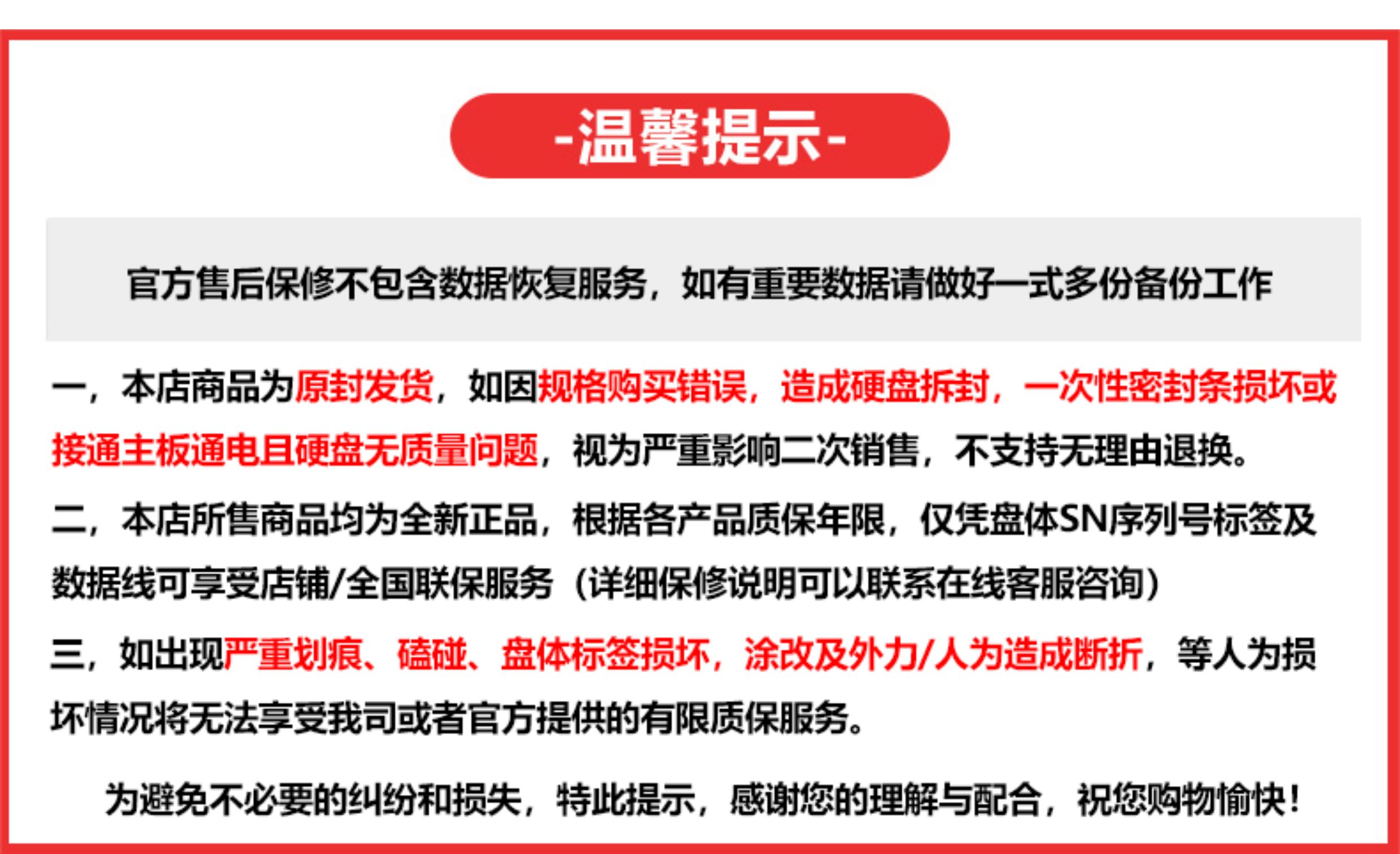 -温馨提示-

官方售后保修不包含数据恢复服务，如有重要数据请做好一式多份备份工作

一，本店商品为原封发货，如因规格购买错误，造成硬盘拆封，一次性密封条损坏或接通主板通电且硬盘无质量问题，视为严重影响二次销售，不支持无理由退换。

二，本店所售商品均为全新正品，根据各产品质保年限，仅凭盘体SN序列号标签及数据线可享受店铺/全国联保服务（详细保修说明可以联系在线客服咨询）

三，如出现严重划痕、磕碰、盘体标签损坏，涂改及外力/人为造成断折，等人为损坏情况将无法享受我司或者官方提供的有限质保服务。

为避免不必要的纠纷和损失，特此提示，感谢您的理解与配合，祝您购物愉快！